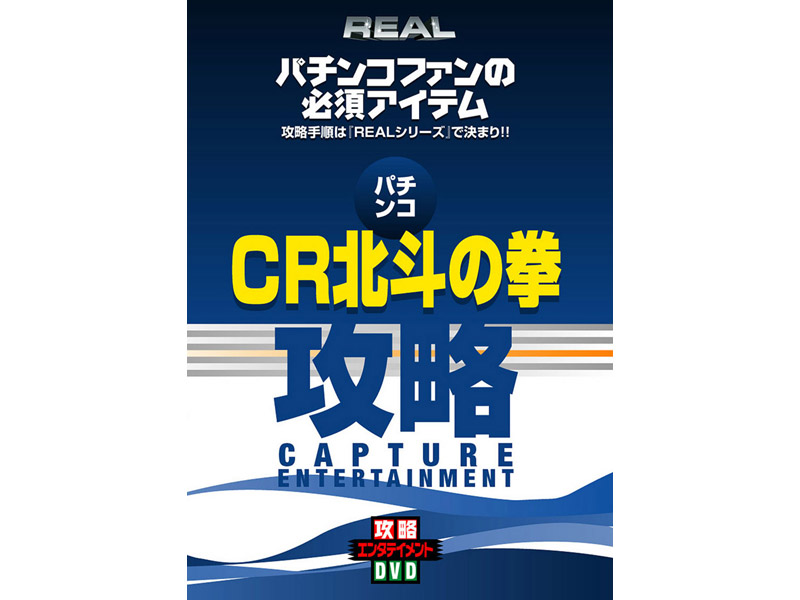 REAL

パチンコファンの必須アイテム

攻略手順は『REALシリーズ』で決まり!!

パチンコ

CR北斗の拳

攻略

CAPTURE ENTERTAINMENT

攻略 エンタテイメント DVD